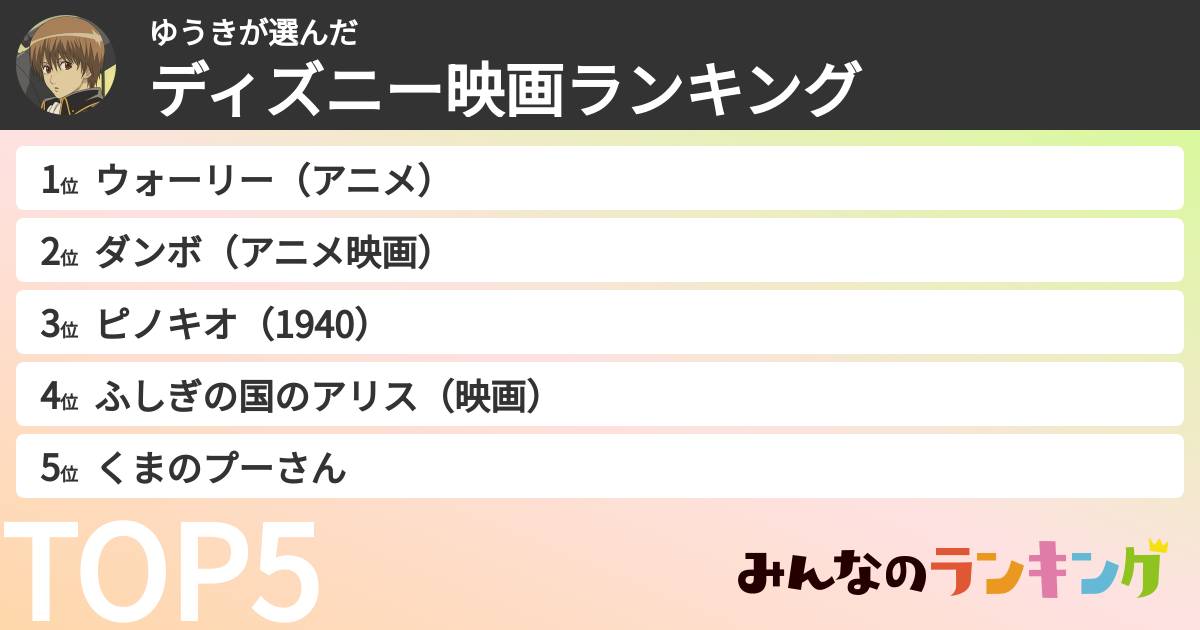 ゆうきが選んだ
ディズニー映画ランキング

1位 ウォーリー（アニメ）

2位 ダンボ（アニメ映画）

3位 ピノキオ（1940）

4位 ふしぎの国のアリス（映画）

5位 くまのプーさん

TOP5

みんなのランキング